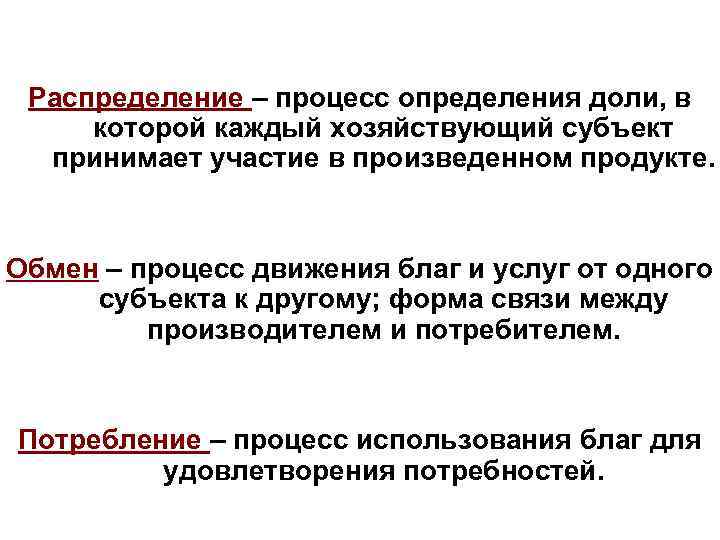 Распределение – процесс определения доли, в которой каждый хозяйствующий субъект принимает участие в произведенном продукте.

Обмен – процесс движения благ и услуг от одного субъекта к другому; форма связи между производителем и потребителем.

Потребление – процесс использования благ для удовлетворения потребностей.